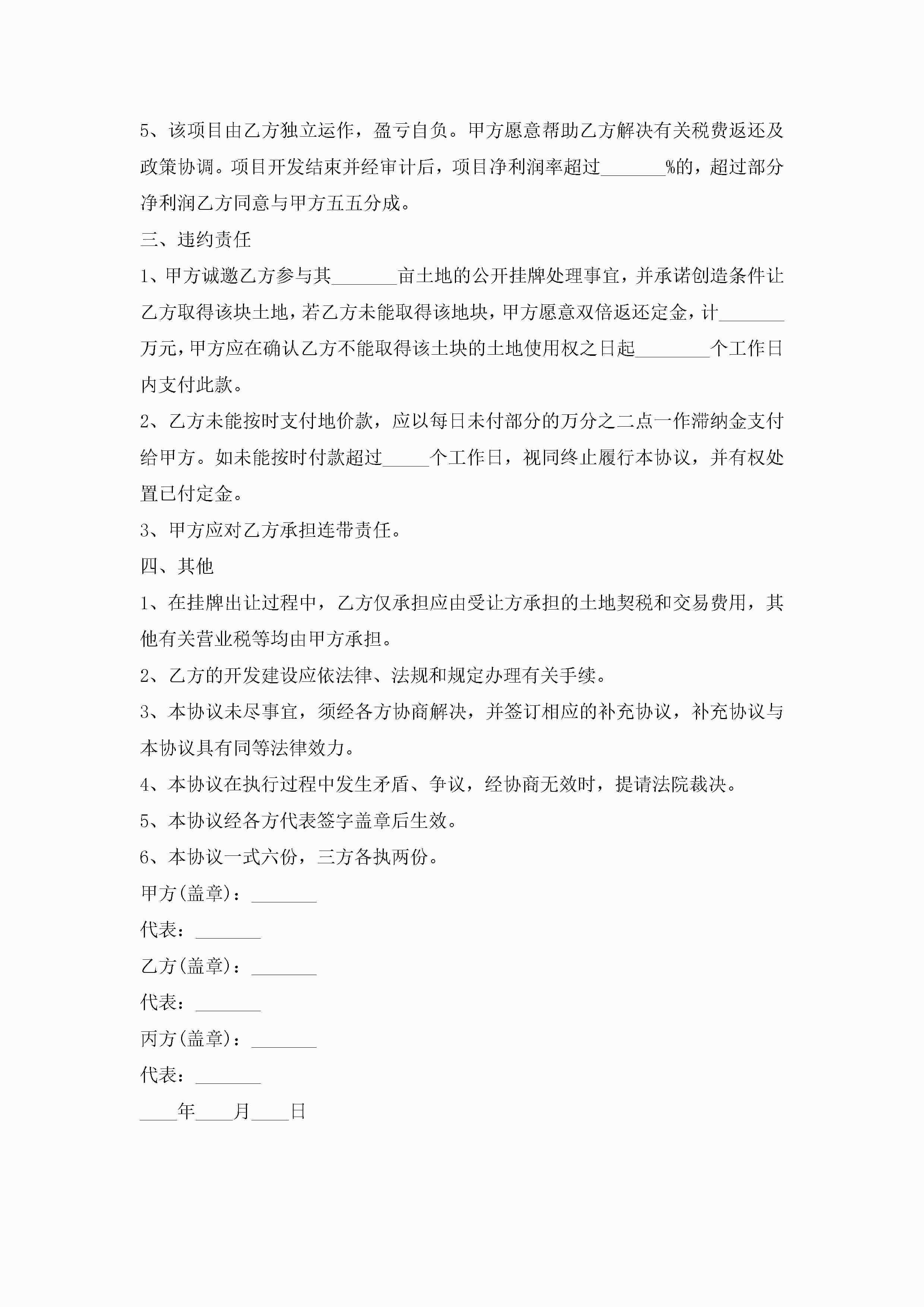 5、该项目由乙方独立运作，盈亏自负。甲方愿意帮助乙方解决有关税费返还及政策协调。项目开发结束并经审计后，项目净利润率超过____%的，超过部分净利润乙方同意与甲方五五分成。

三、违约责任

1、甲方诚邀乙方参与其____亩土地的公开挂牌处理事宜，并承诺创造条件让乙方取得该块土地，若乙方未能取得该地块，甲方愿意双倍返还定金，计____万元，甲方应在确认乙方不能取得该土块的土地使用权之日起____个工作日内支付此款。

2、乙方未能按时支付地价款，应以每日未付部分的万分之二点一作滞纳金支付给甲方。如未能按时付款超过____个工作日，视同终止履行本协议，并有权处置已付定金。

3、甲方应对乙方承担连带责任。

四、其他

1、在挂牌出让过程中，乙方仅承担应由受让方承担的土地契税和交易费用，其他有关营业税等均由甲方承担。

2、乙方的开发建设应依法律、法规和规定办理有关手续。

3、本协议未尽事宜，须经各方协商解决，并签订相应的补充协议，补充协议与本协议具有同等法律效力。

4、本协议在执行过程中发生矛盾、争议，经协商无效时，提请法院裁决。

5、本协议经各方代表签字盖章后生效。

6、本协议一式六份，三方各执两份。

甲方(盖章)：____

代表：____

乙方(盖章)：____

代表：____

丙方(盖章)：____

代表：____

____年____月____日